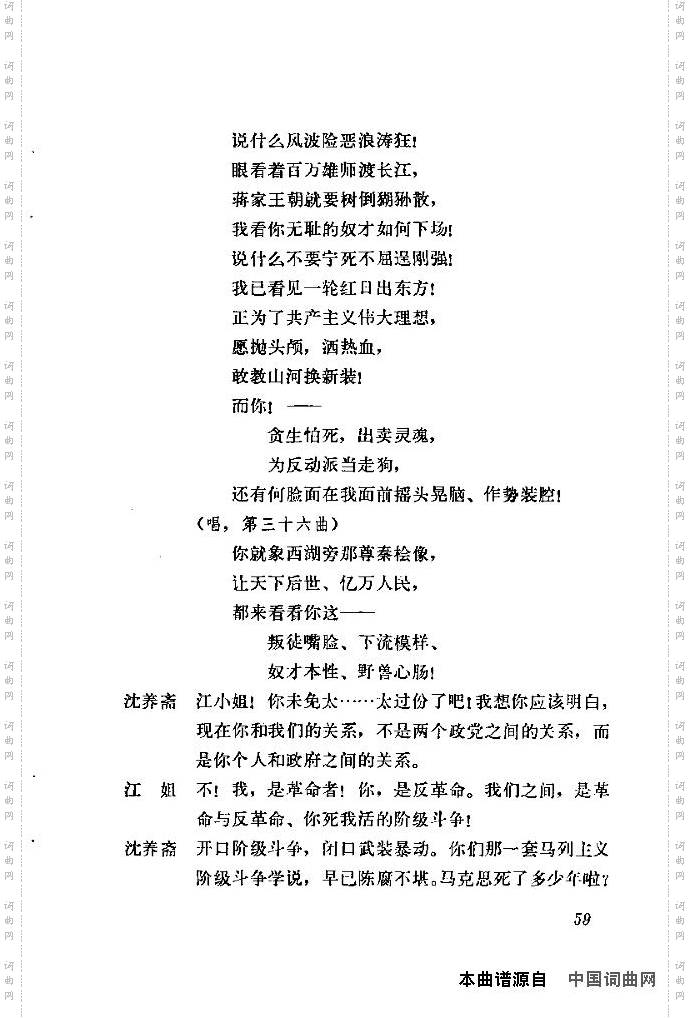 说什么风波险恶浪涛狂！
眼看着百万雄师渡长江，
蒋家王朝就要树倒猢狲散，
我看你无耻的奴才如何下场！
说什么不要宁死不屈逞刚强！
我已看见一轮红日出东方！
正为了共产主义伟大理想，
愿抛头颅，洒热血，
敢教山河换新装！
而你！——
贪生怕死，出卖灵魂，
为反动派当走狗，
还有何脸面在我面前摇头晃脑、作势装腔！
（唱，第三十六曲）
你就象西湖旁那尊秦桧像，
让天下后世、亿万人民，
都来看看你这——
叛徒嘴脸、下流模样、
奴才本性、野兽心肠！

沈养斋　江小姐！你未免太……太过份了吧！我想你应该明白，现在你和我们的关系，不是两个政党之间的关系，而是你个人和政府之间的关系。

江　姐　不！我，是革命者！你，是反革命。我们之间，是革命与反革命、你死我活的阶级斗争！

沈养斋　开口阶级斗争，闭口武装暴动。你们那一套马列主义阶级斗争学说，早已陈腐不堪。马克思死了多少年啦？

59

本曲谱源自　中国词曲网